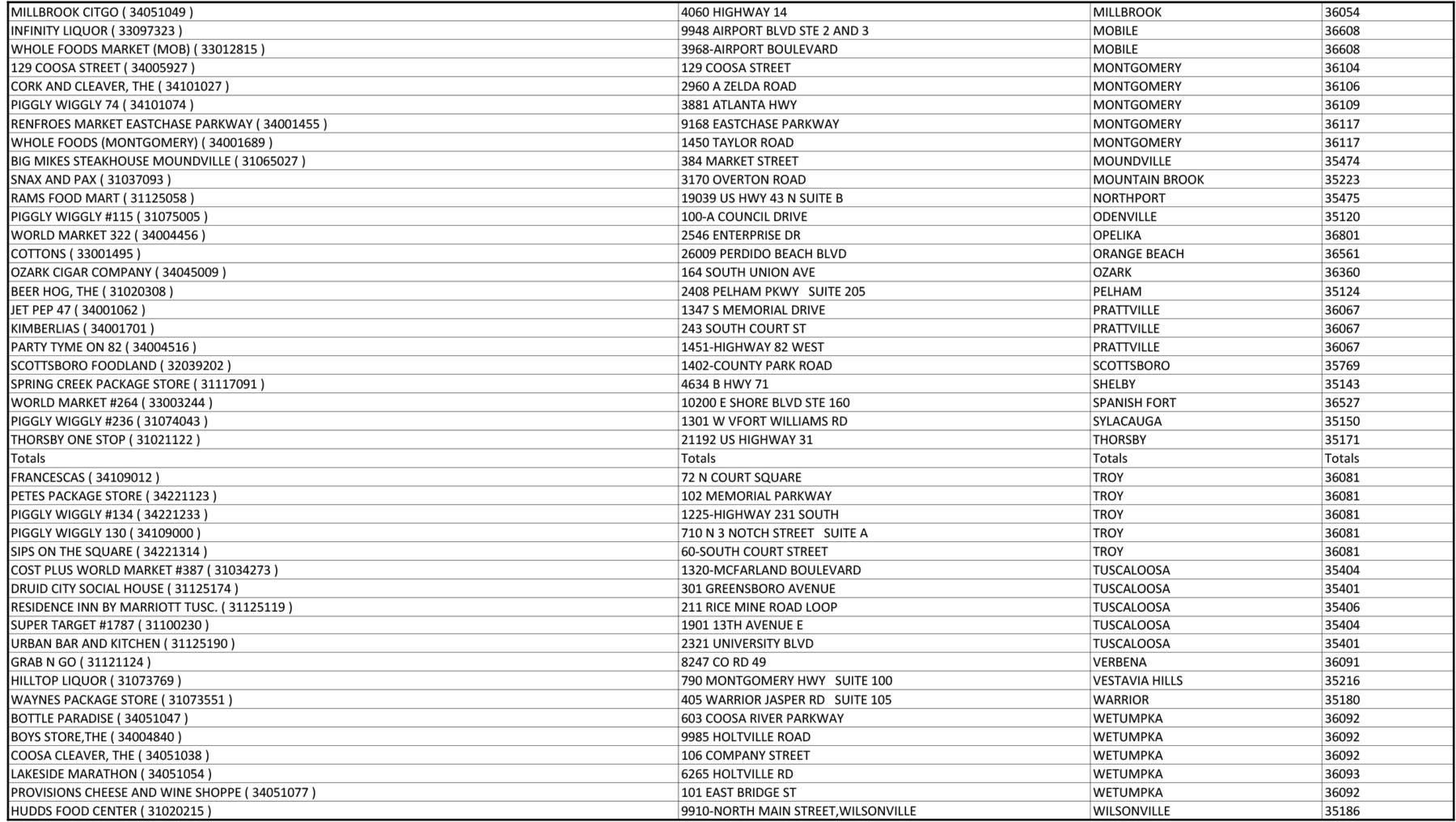 | | | | |
|---|---|---|---|
| MILLBROOK CITGO ( 34051049 ) | 4060 HIGHWAY 14 | MILLBROOK | 36054 |
| INFINITY LIQUOR ( 33097323 ) | 9948 AIRPORT BLVD STE 2 AND 3 | MOBILE | 36608 |
| WHOLE FOODS MARKET (MOB) ( 33012815 ) | 3968-AIRPORT BOULEVARD | MOBILE | 36608 |
| 129 COOSA STREET ( 34005927 ) | 129 COOSA STREET | MONTGOMERY | 36104 |
| CORK AND CLEAVER, THE ( 34101027 ) | 2960 A ZELDA ROAD | MONTGOMERY | 36106 |
| PIGGLY WIGGLY 74 ( 34101074 ) | 3881 ATLANTA HWY | MONTGOMERY | 36109 |
| RENFROES MARKET EASTCHASE PARKWAY ( 34001455 ) | 9168 EASTCHASE PARKWAY | MONTGOMERY | 36117 |
| WHOLE FOODS (MONTGOMERY) ( 34001689 ) | 1450 TAYLOR ROAD | MONTGOMERY | 36117 |
| BIG MIKES STEAKHOUSE MOUNDVILLE ( 31065027 ) | 384 MARKET STREET | MOUNDVILLE | 35474 |
| SNAX AND PAX ( 31037093 ) | 3170 OVERTON ROAD | MOUNTAIN BROOK | 35223 |
| RAMS FOOD MART ( 31125058 ) | 19039 US HWY 43 N SUITE B | NORTHPORT | 35475 |
| PIGGLY WIGGLY #115 ( 31075005 ) | 100-A COUNCIL DRIVE | ODENVILLE | 35120 |
| WORLD MARKET 322 ( 34004456 ) | 2546 ENTERPRISE DR | OPELIKA | 36801 |
| COTTONS ( 33001495 ) | 26009 PERDIDO BEACH BLVD | ORANGE BEACH | 36561 |
| OZARK CIGAR COMPANY ( 34045009 ) | 164 SOUTH UNION AVE | OZARK | 36360 |
| BEER HOG, THE ( 31020308 ) | 2408 PELHAM PKWY SUITE 205 | PELHAM | 35124 |
| JET PEP 47 ( 34001062 ) | 1347 S MEMORIAL DRIVE | PRATTVILLE | 36067 |
| KIMBERLIAS ( 34001701 ) | 243 SOUTH COURT ST | PRATTVILLE | 36067 |
| PARTY TYME ON 82 ( 34004516 ) | 1451-HIGHWAY 82 WEST | PRATTVILLE | 36067 |
| SCOTTSBORO FOODLAND ( 32039202 ) | 1402-COUNTY PARK ROAD | SCOTTSBORO | 35769 |
| SPRING CREEK PACKAGE STORE ( 31117091 ) | 4634 B HWY 71 | SHELBY | 35143 |
| WORLD MARKET #264 ( 33003244 ) | 10200 E SHORE BLVD STE 160 | SPANISH FORT | 36527 |
| PIGGLY WIGGLY #236 ( 31074043 ) | 1301 W VFORT WILLIAMS RD | SYLACAUGA | 35150 |
| THORSBY ONE STOP ( 31021122 ) | 21192 US HIGHWAY 31 | THORSBY | 35171 |
| Totals | Totals | Totals | Totals |
| FRANCESCAS ( 34109012 ) | 72 N COURT SQUARE | TROY | 36081 |
| PETES PACKAGE STORE ( 34221123 ) | 102 MEMORIAL PARKWAY | TROY | 36081 |
| PIGGLY WIGGLY #134 ( 34221233 ) | 1225-HIGHWAY 231 SOUTH | TROY | 36081 |
| PIGGLY WIGGLY 130 ( 34109000 ) | 710 N 3 NOTCH STREET SUITE A | TROY | 36081 |
| SIPS ON THE SQUARE ( 34221314 ) | 60-SOUTH COURT STREET | TROY | 36081 |
| COST PLUS WORLD MARKET #387 ( 31034273 ) | 1320-MCFARLAND BOULEVARD | TUSCALOOSA | 35404 |
| DRUID CITY SOCIAL HOUSE ( 31125174 ) | 301 GREENSBORO AVENUE | TUSCALOOSA | 35401 |
| RESIDENCE INN BY MARRIOTT TUSC. ( 31125119 ) | 211 RICE MINE ROAD LOOP | TUSCALOOSA | 35406 |
| SUPER TARGET #1787 ( 31100230 ) | 1901 13TH AVENUE E | TUSCALOOSA | 35404 |
| URBAN BAR AND KITCHEN ( 31125190 ) | 2321 UNIVERSITY BLVD | TUSCALOOSA | 35401 |
| GRAB N GO ( 31121124 ) | 8247 CO RD 49 | VERBENA | 36091 |
| HILLTOP LIQUOR ( 31073769 ) | 790 MONTGOMERY HWY SUITE 100 | VESTAVIA HILLS | 35216 |
| WAYNES PACKAGE STORE ( 31073551 ) | 405 WARRIOR JASPER RD SUITE 105 | WARRIOR | 35180 |
| BOTTLE PARADISE ( 34051047 ) | 603 COOSA RIVER PARKWAY | WETUMPKA | 36092 |
| BOYS STORE,THE ( 34004840 ) | 9985 HOLTVILLE ROAD | WETUMPKA | 36092 |
| COOSA CLEAVER, THE ( 34051038 ) | 106 COMPANY STREET | WETUMPKA | 36092 |
| LAKESIDE MARATHON ( 34051054 ) | 6265 HOLTVILLE RD | WETUMPKA | 36093 |
| PROVISIONS CHEESE AND WINE SHOPPE ( 34051077 ) | 101 EAST BRIDGE ST | WETUMPKA | 36092 |
| HUDDS FOOD CENTER ( 31020215 ) | 9910-NORTH MAIN STREET,WILSONVILLE | WILSONVILLE | 35186 |